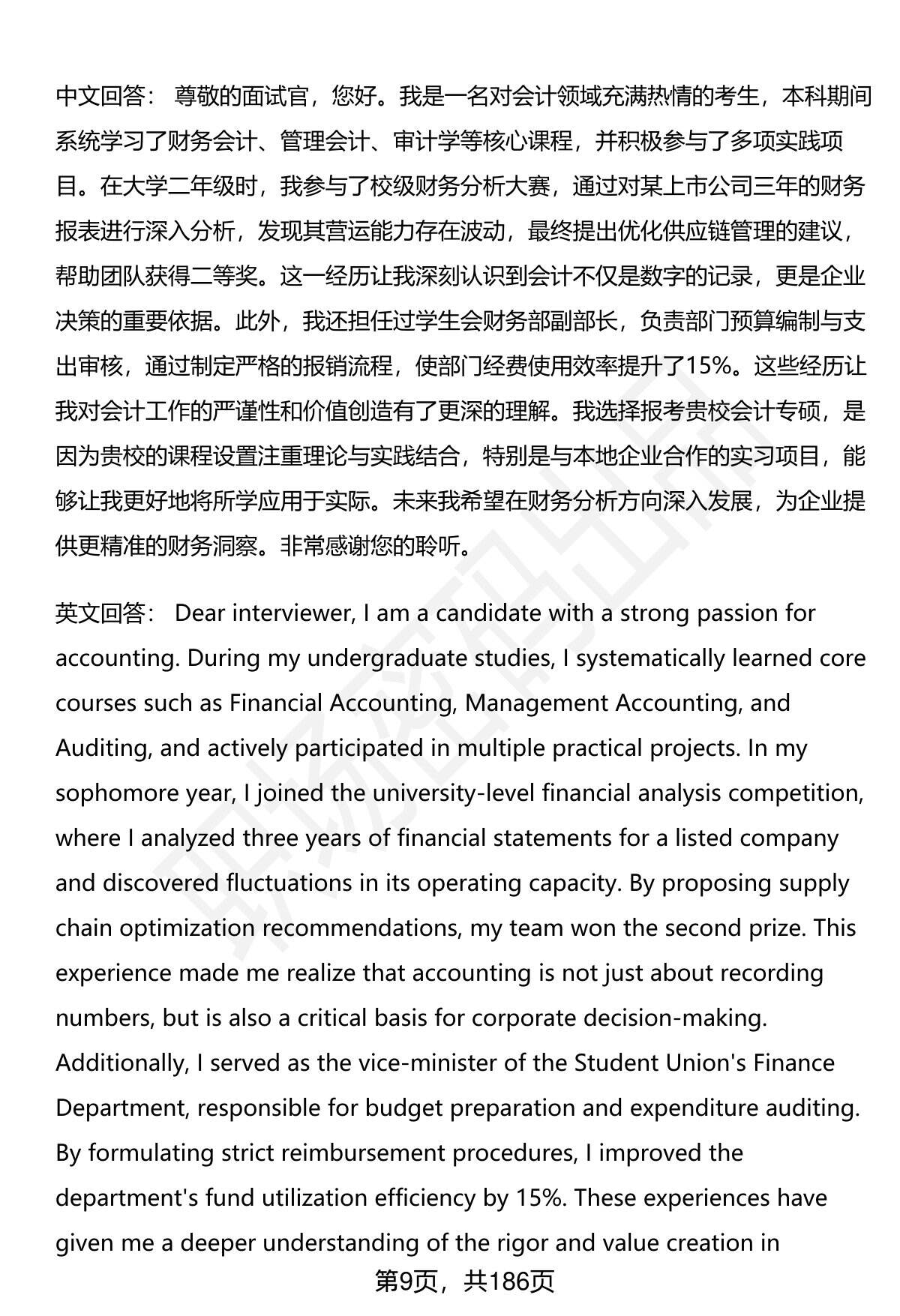 中文回答： 尊敬的面试官，您好。我是一名对会计领域充满热情的考生，本科期间系统学习了财务会计、管理会计、审计学等核心课程，并积极参与了多项实践项目。在大学二年级时，我参与了校级财务分析大赛，通过对某上市公司三年的财务报表进行深入分析，发现其营运能力存在波动，最终提出优化供应链管理的建议，帮助团队获得二等奖。这一经历让我深刻认识到会计不仅是数字的记录，更是企业决策的重要依据。此外，我还担任过学生会财务部副部长，负责部门预算编制与支出审核，通过制定严格的报销流程，使部门经费使用效率提升了15%。这些经历让我对会计工作的严谨性和价值创造有了更深的理解。我选择报考贵校会计专硕，是因为贵校的课程设置注重理论与实践结合，特别是与本地企业合作的实习项目，能够让我更好地将所学应用于实际。未来我希望在财务分析方向深入发展，为企业提供更精准的财务洞察。非常感谢您的聆听。

英文回答： Dear interviewer, I am a candidate with a strong passion for accounting. During my undergraduate studies, I systematically learned core courses such as Financial Accounting, Management Accounting, and Auditing, and actively participated in multiple practical projects. In my sophomore year, I joined the university-level financial analysis competition, where I analyzed three years of financial statements for a listed company and discovered fluctuations in its operating capacity. By proposing supply chain optimization recommendations, my team won the second prize. This experience made me realize that accounting is not just about recording numbers, but is also a critical basis for corporate decision-making. Additionally, I served as the vice-minister of the Student Union's Finance Department, responsible for budget preparation and expenditure auditing. By formulating strict reimbursement procedures, I improved the department's fund utilization efficiency by 15%. These experiences have given me a deeper understanding of the rigor and value creation in

第9页，共186页